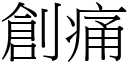 創痛